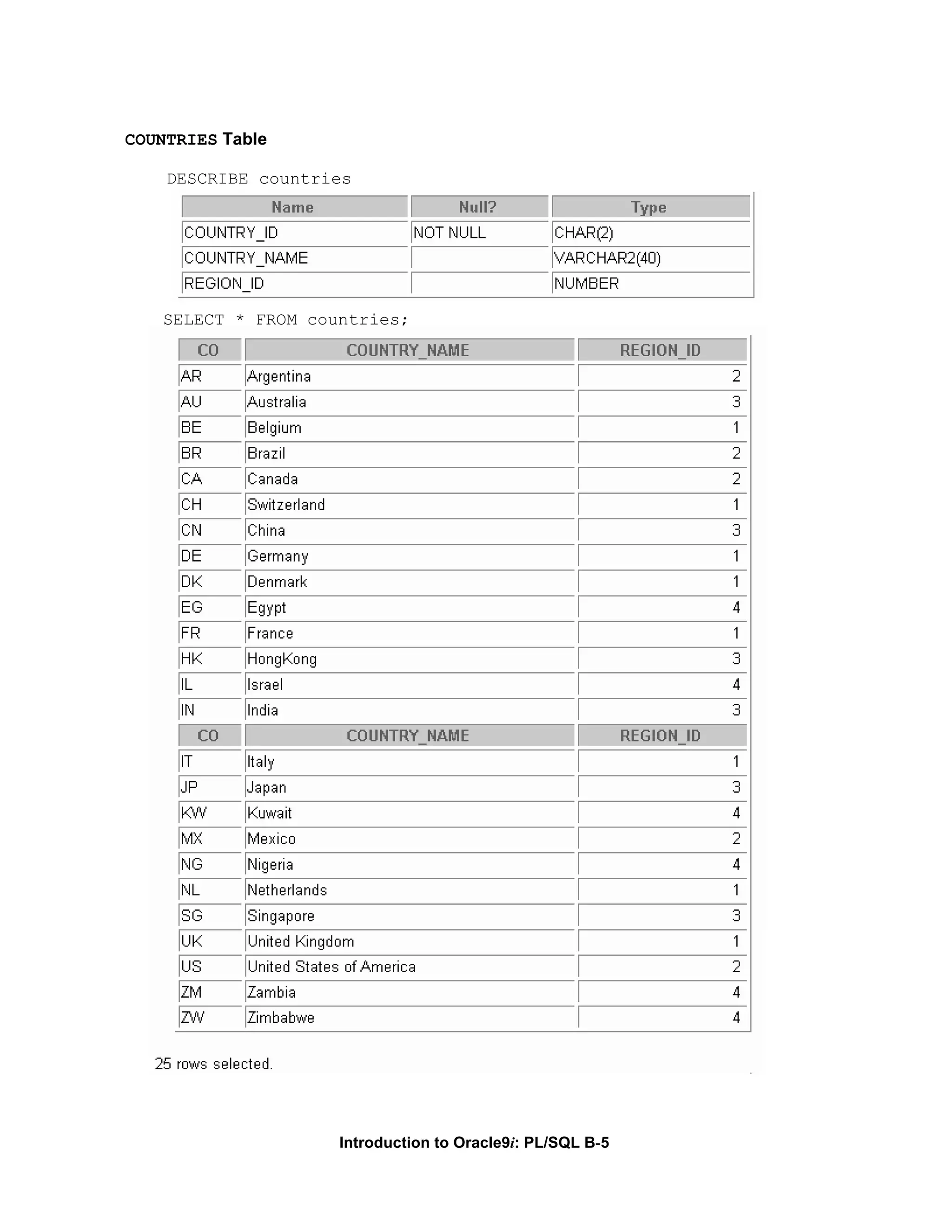 COUNTRIES Table

DESCRIBE countries

| Name | Null? | Type |
|---|---|---|
| COUNTRY_ID | NOT NULL | CHAR(2) |
| COUNTRY_NAME | | VARCHAR2(40) |
| REGION_ID | | NUMBER |

SELECT * FROM countries;

| CO | COUNTRY_NAME | REGION_ID |
|---|---|---|
| AR | Argentina | 2 |
| AU | Australia | 3 |
| BE | Belgium | 1 |
| BR | Brazil | 2 |
| CA | Canada | 2 |
| CH | Switzerland | 1 |
| CN | China | 3 |
| DE | Germany | 1 |
| DK | Denmark | 1 |
| EG | Egypt | 4 |
| FR | France | 1 |
| HK | HongKong | 3 |
| IL | Israel | 4 |
| IN | India | 3 |
| CO | COUNTRY_NAME | REGION_ID |
| IT | Italy | 1 |
| JP | Japan | 3 |
| KW | Kuwait | 4 |
| MX | Mexico | 2 |
| NG | Nigeria | 4 |
| NL | Netherlands | 1 |
| SG | Singapore | 3 |
| UK | United Kingdom | 1 |
| US | United States of America | 2 |
| ZM | Zambia | 4 |
| ZW | Zimbabwe | 4 |

25 rows selected.

Introduction to Oracle9i: PL/SQL B-5